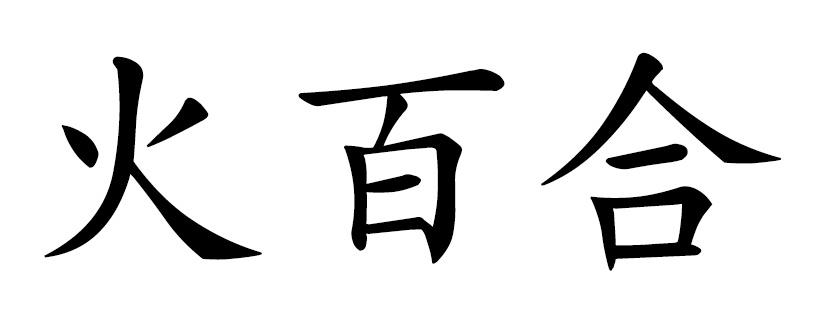 火百合